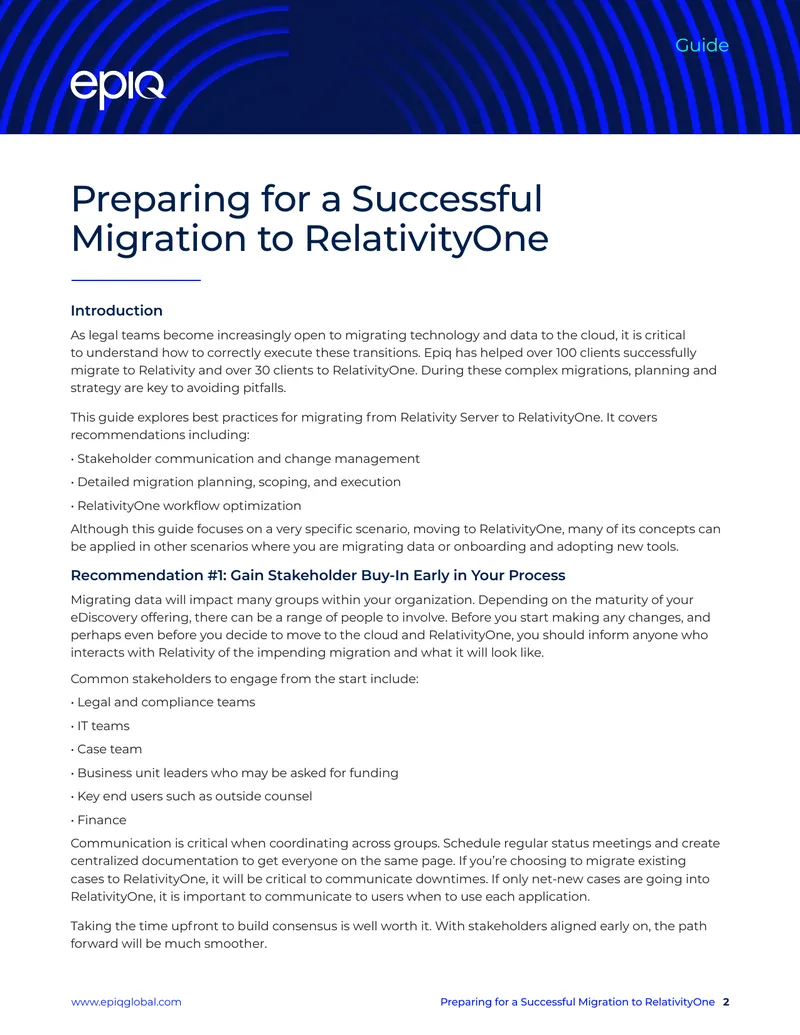 Guide

epiq

Preparing for a Successful Migration to RelativityOne

Introduction

As legal teams become increasingly open to migrating technology and data to the cloud, it is critical to understand how to correctly execute these transitions. Epiq has helped over 100 clients successfully migrate to Relativity and over 30 clients to RelativityOne. During these complex migrations, planning and strategy are key to avoiding pitfalls.

This guide explores best practices for migrating from Relativity Server to RelativityOne. It covers recommendations including:

• Stakeholder communication and change management

• Detailed migration planning, scoping, and execution

• RelativityOne workflow optimization

Although this guide focuses on a very specific scenario, moving to RelativityOne, many of its concepts can be applied in other scenarios where you are migrating data or onboarding and adopting new tools.

Recommendation #1: Gain Stakeholder Buy-In Early in Your Process

Migrating data will impact many groups within your organization. Depending on the maturity of your eDiscovery offering, there can be a range of people to involve. Before you start making any changes, and perhaps even before you decide to move to the cloud and RelativityOne, you should inform anyone who interacts with Relativity of the impending migration and what it will look like.

Common stakeholders to engage from the start include:

• Legal and compliance teams

• IT teams

• Case team

• Business unit leaders who may be asked for funding

• Key end users such as outside counsel

• Finance

Communication is critical when coordinating across groups. Schedule regular status meetings and create centralized documentation to get everyone on the same page. If you're choosing to migrate existing cases to RelativityOne, it will be critical to communicate downtimes. If only net-new cases are going into RelativityOne, it is important to communicate to users when to use each application.

Taking the time upfront to build consensus is well worth it. With stakeholders aligned early on, the path forward will be much smoother.

www.epiqglobal.com

Preparing for a Successful Migration to RelativityOne 2